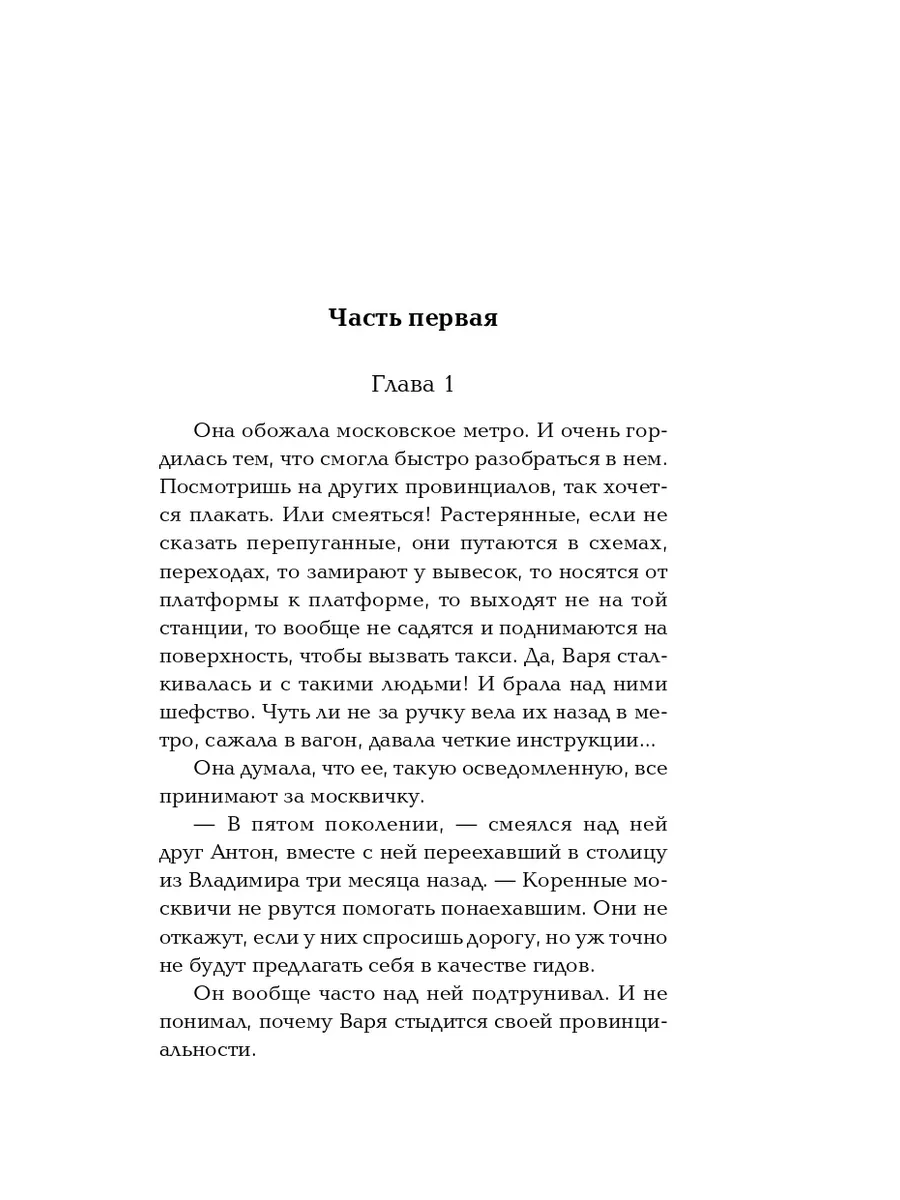 Часть первая

Глава 1

Она обожала московское метро. И очень гордилась тем, что смогла быстро разобраться в нем. Посмотришь на других провинциалов, так хочется плакать. Или смеяться! Растерянные, если не сказать перепуганные, они путаются в схемах, переходах, то замирают у вывесок, то носятся от платформы к платформе, то выходят не на той станции, то вообще не садятся и поднимаются на поверхность, чтобы вызвать такси. Да, Варя сталкивалась и с такими людьми! И брала над ними шефство. Чуть ли не за ручку вела их назад в метро, сажала в вагон, давала четкие инструкции...

Она думала, что ее, такую осведомленную, все принимают за москвичку.

— В пятом поколении, — смеялся над ней друг Антон, вместе с ней переехавший в столицу из Владимира три месяца назад. — Коренные москвичи не рвутся помогать понаехавшим. Они не откажут, если у них спросишь дорогу, но уж точно не будут предлагать себя в качестве гидов.

Он вообще часто над ней подтрунивал. И не понимал, почему Варя стыдится своей провинциальности.